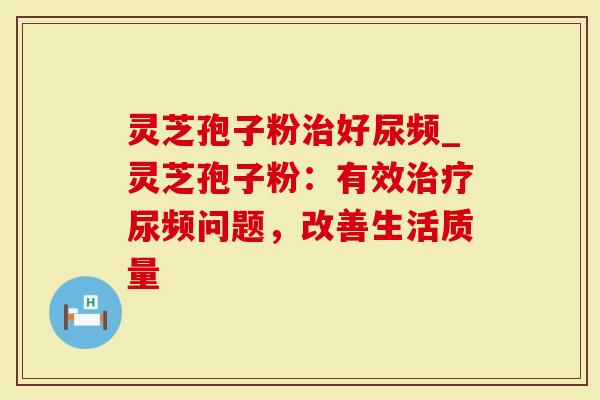 灵芝孢子粉治好尿频_灵芝孢子粉：有效治疗尿频问题，改善生活质量

H